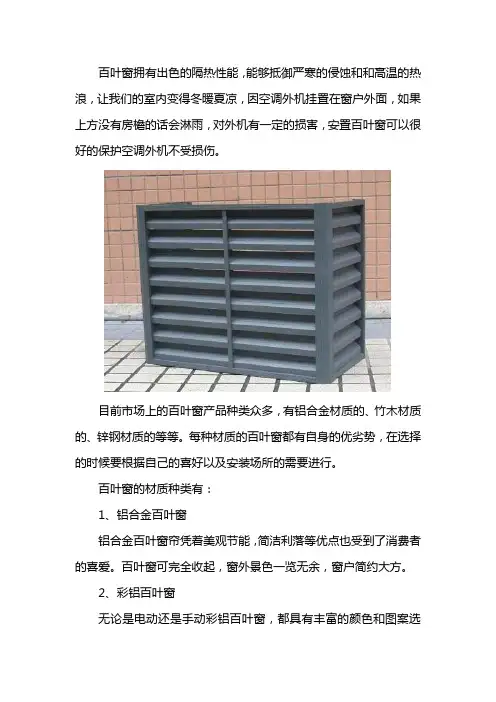 百叶窗拥有出色的隔热性能，能够抵御严寒的侵蚀和和高温的热浪，让我们的室内变得冬暖夏凉，因空调外机挂置在窗户外面，如果上方没有房檐的话会淋雨，对外机有一定的损害，安置百叶窗可以很好的保护空调外机不受损伤。

目前市场上的百叶窗产品种类众多，有铝合金材质的、竹木材质的、锌钢材质的等等。每种材质的百叶窗都有自身的优劣势，在选择的时候要根据自己的喜好以及安装场所的需要进行。

百叶窗的材质种类有：

1、铝合金百叶窗

铝合金百叶窗帘凭着美观节能，简洁利落等优点也受到了消费者的喜爱。百叶窗可完全收起，窗外景色一览无余，窗户简约大方。

2、彩铝百叶窗

无论是电动还是手动彩铝百叶窗，都具有丰富的颜色和图案选